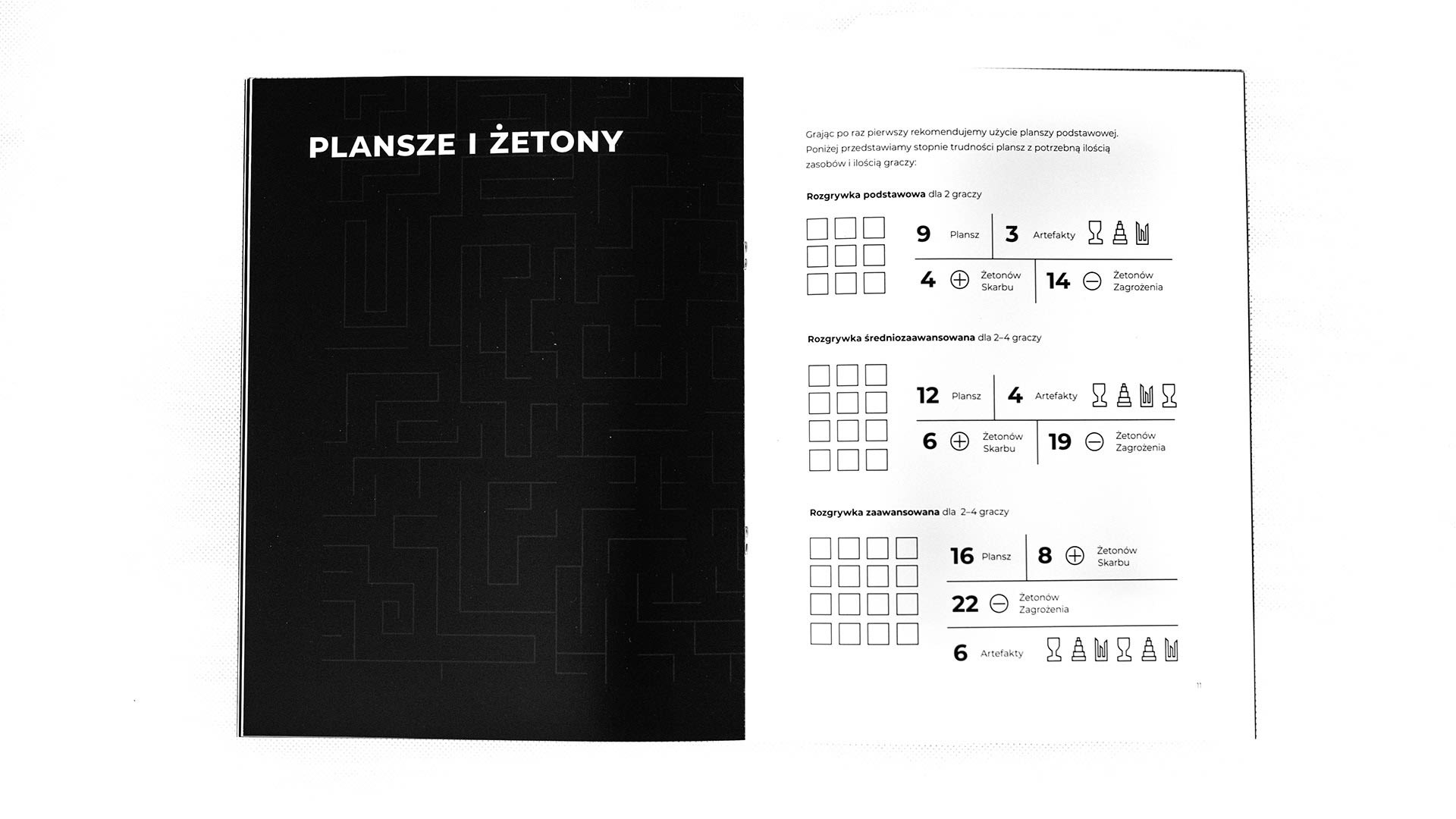 PLANSZE I ŻETONY

Grając po raz pierwszy rekomendujemy użycie planszy podstawowej. Poniżej przedstawiamy stopnie trudności plansz z potrzebną ilością zasobów i ilością graczy:

Rozgrywka podstawowa dla 2 graczy

9 Plansz 3 Artefakty
4 Żetonów Skarbu 14 Żetonów Zagrożenia

Rozgrywka średniozaawansowana dla 2–4 graczy

12 Plansz 4 Artefakty
6 Żetonów Skarbu 19 Żetonów Zagrożenia

Rozgrywka zaawansowana dla 2–4 graczy

16 Plansz 8 Żetonów Skarbu
22 Żetonów Zagrożenia
6 Artefakty

11